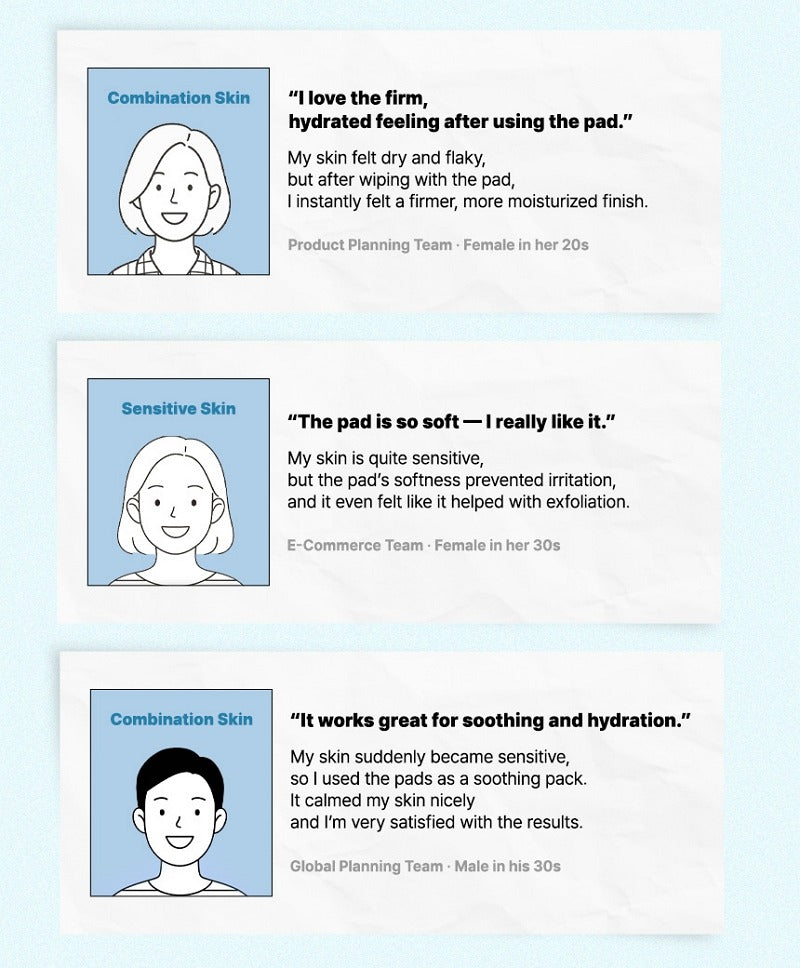 Combination Skin

"I love the firm, hydrated feeling after using the pad."

My skin felt dry and flaky, but after wiping with the pad, I instantly felt a firmer, more moisturized finish.

Product Planning Team · Female in her 20s

Sensitive Skin

"The pad is so soft — I really like it."

My skin is quite sensitive, but the pad's softness prevented irritation, and it even felt like it helped with exfoliation.

E-Commerce Team · Female in her 30s

Combination Skin

"It works great for soothing and hydration."

My skin suddenly became sensitive, so I used the pads as a soothing pack. It calmed my skin nicely and I'm very satisfied with the results.

Global Planning Team · Male in his 30s